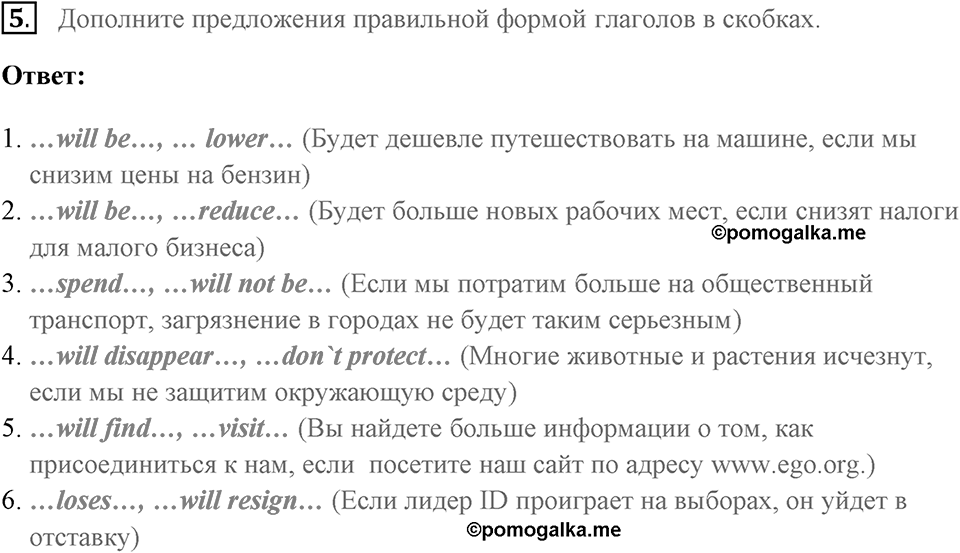 5. Дополните предложения правильной формой глаголов в скобках.

Ответ:

1. …will be…, … lower… (Будет дешевле путешествовать на машине, если мы снизим цены на бензин)
2. …will be…, …reduce… (Будет больше новых рабочих мест, если снизят налоги для малого бизнеса)
©pomogalka.me
3. …spend…, …will not be… (Если мы потратим больше на общественный транспорт, загрязнение в городах не будет таким серьезным)
4. …will disappear…, …don`t protect… (Многие животные и растения исчезнут, если мы не защитим окружающую среду)
5. …will find…, …visit… (Вы найдете больше информации о том, как присоединиться к нам, если посетите наш сайт по адресу www.ego.org.)
6. …loses…, …will resign… (Если лидер ID проиграет на выборах, он уйдет в отставку)
©pomogalka.me